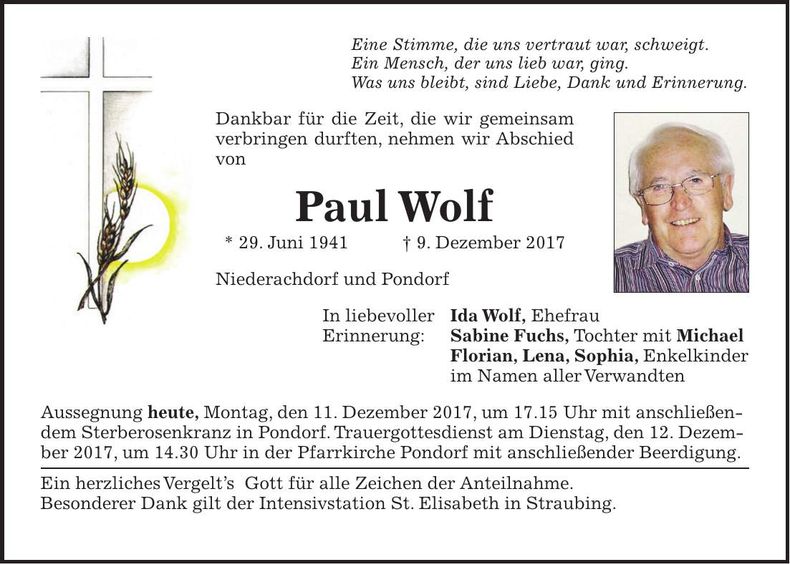 Eine Stimme, die uns vertraut war, schweigt.
Ein Mensch, der uns lieb war, ging.
Was uns bleibt, sind Liebe, Dank und Erinnerung.

Dankbar für die Zeit, die wir gemeinsam verbringen durften, nehmen wir Abschied von

Paul Wolf

* 29. Juni 1941 † 9. Dezember 2017

Niederachdorf und Pondorf

In liebevoller Erinnerung: Ida Wolf, Ehefrau
Sabine Fuchs, Tochter mit Michael
Florian, Lena, Sophia, Enkelkinder
im Namen aller Verwandten

Aussegnung heute, Montag, den 11. Dezember 2017, um 17.15 Uhr mit anschließendem Sterberosenkranz in Pondorf. Trauergottesdienst am Dienstag, den 12. Dezember 2017, um 14.30 Uhr in der Pfarrkirche Pondorf mit anschließender Beerdigung.

Ein herzliches Vergelt's Gott für alle Zeichen der Anteilnahme.
Besonderer Dank gilt der Intensivstation St. Elisabeth in Straubing.